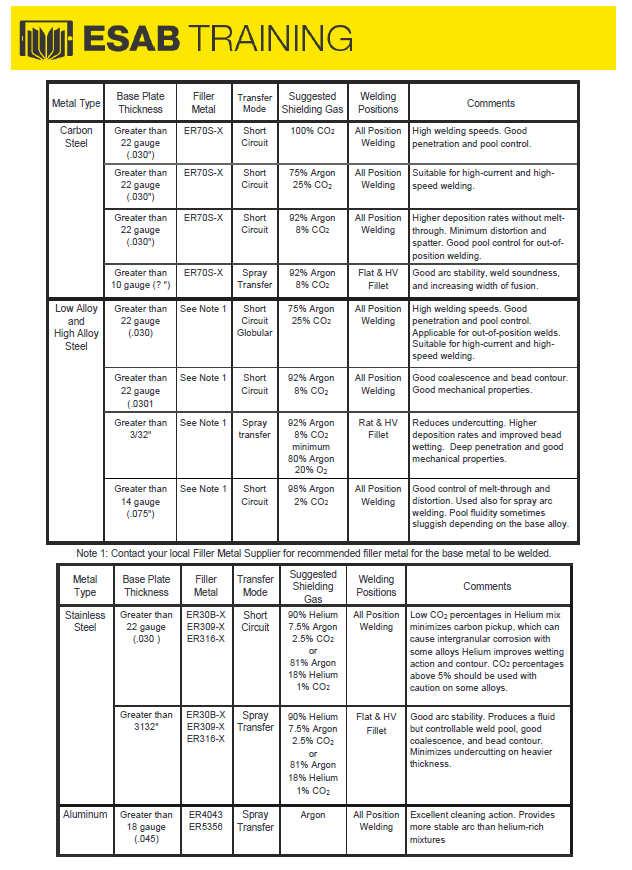 ESAB TRAINING

| Metal Type | Base Plate Thickness | Filler Metal | Transfer Mode | Suggested Shielding Gas | Welding Positions | Comments |
|---|---|---|---|---|---|---|
| Carbon Steel | Greater than 22 gauge (.030") | ER70S-X | Short Circuit | 100% $CO_2$ | All Position Welding | High welding speeds. Good penetration and pool control. |
| | Greater than 22 gauge (.030") | ER70S-X | Short Circuit | 75% Argon 25% $CO_2$ | All Position Welding | Suitable for high-current and high-speed welding. |
| | Greater than 22 gauge (.030") | ER70S-X | Short Circuit | 92% Argon 8% $CO_2$ | All Position Welding | Higher deposition rates without melt-through. Minimum distortion and spatter. Good pool control for out-of-position welding. |
| | Greater than 10 gauge (? ") | ER70S-X | Spray Transfer | 92% Argon 8% $CO_2$ | Flat & HV Fillet | Good arc stability, weld soundness, and increasing width of fusion. |
| Low Alloy and High Alloy Steel | Greater than 22 gauge (.030) | See Note 1 | Short Circuit Globular | 75% Argon 25% $CO_2$ | All Position Welding | High welding speeds. Good penetration and pool control. Applicable for out-of-position welds. Suitable for high-current and high-speed welding. |
| | Greater than 22 gauge (.0301 | See Note 1 | Short Circuit | 92% Argon 8% $CO_2$ | All Position Welding | Good coalescence and bead contour. Good mechanical properties. |
| | Greater than 3/32" | See Note 1 | Spray transfer | 92% Argon 8% $CO_2$ minimum 80% Argon 20% $O_2$ | Rat & HV Fillet | Reduces undercutting. Higher deposition rates and improved bead wetting. Deep penetration and good mechanical properties. |
| | Greater than 14 gauge (.075") | See Note 1 | Short Circuit | 98% Argon 2% $CO_2$ | All Position Welding | Good control of melt-through and distortion. Used also for spray arc welding. Pool fluidity sometimes sluggish depending on the base alloy. |

Note 1: Contact your local Filler Metal Supplier for recommended filler metal for the base metal to be welded.

| Metal Type | Base Plate Thickness | Filler Metal | Transfer Mode | Suggested Shielding Gas | Welding Positions | Comments |
|---|---|---|---|---|---|---|
| Stainless Steel | Greater than 22 gauge (.030 ) | ER30B-X ER309-X ER316-X | Short Circuit | 90% Helium 7.5% Argon 2.5% $CO_2$ or 81% Argon 18% Helium 1% $CO_2$ | All Position Welding | Low $CO_2$ percentages in Helium mix minimizes carbon pickup, which can cause intergranular corrosion with some alloys Helium improves wetting action and contour. $CO_2$ percentages above 5% should be used with caution on some alloys. |
| | Greater than 3132" | ER30B-X ER309-X ER316-X | Spray Transfer | 90% Helium 7.5% Argon 2.5% $CO_2$ or 81% Argon 18% Helium 1% $CO_2$ | Flat & HV Fillet | Good arc stability. Produces a fluid but controllable weld pool, good coalescence, and bead contour. Minimizes undercutting on heavier thickness. |
| Aluminum | Greater than 18 gauge (.045) | ER4043 ER5356 | Spray Transfer | Argon | All Position Welding | Excellent cleaning action. Provides more stable arc than helium-rich mixtures |